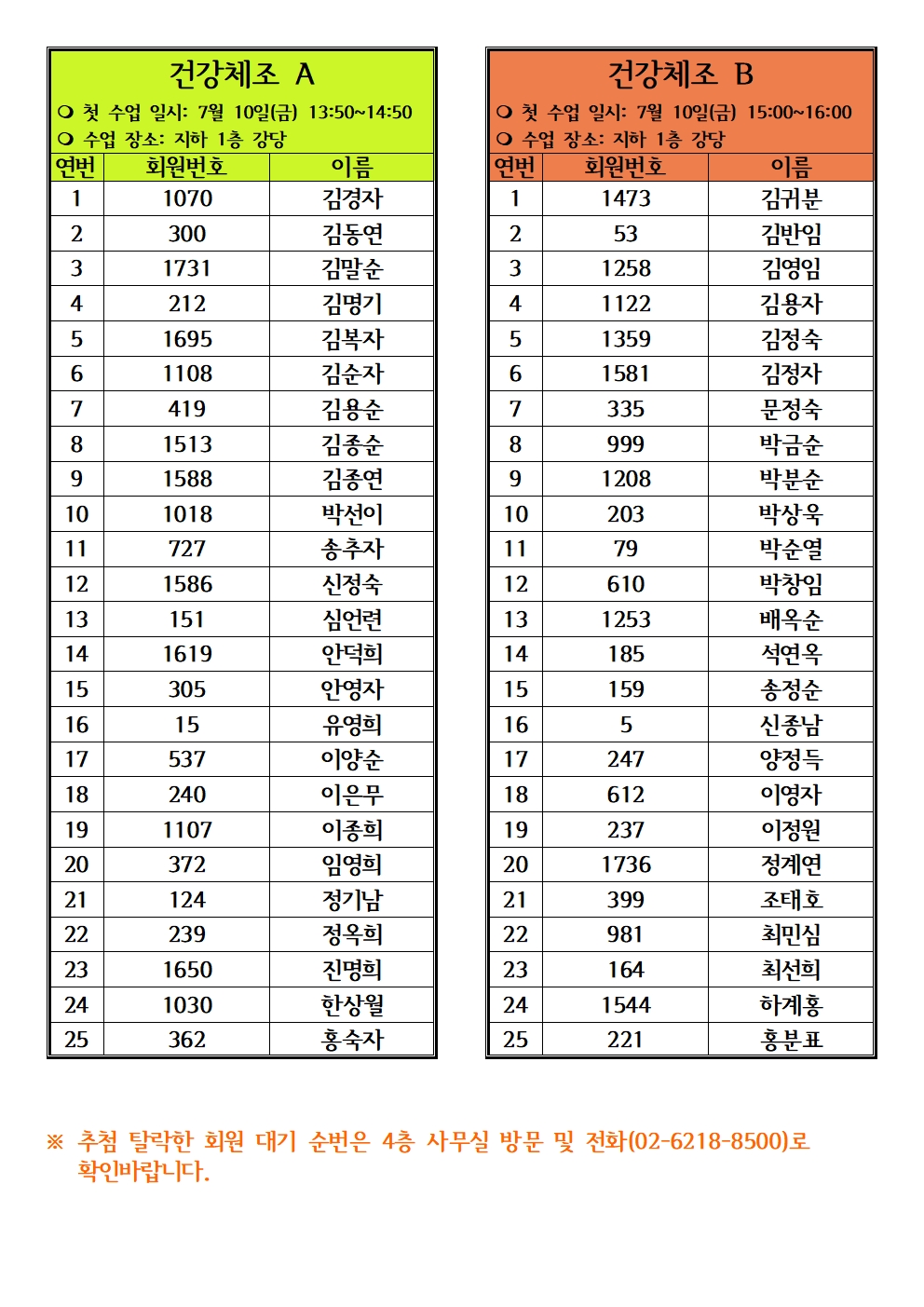 건강체조 A

❍ 첫 수업 일시: 7월 10일(금) 13:50~14:50
❍ 수업 장소: 지하 1층 강당

| 연번 | 회원번호 | 이름 |
|---|---|---|
| 1 | 1070 | 김경자 |
| 2 | 300 | 김동연 |
| 3 | 1731 | 김말순 |
| 4 | 212 | 김명기 |
| 5 | 1695 | 김복자 |
| 6 | 1108 | 김순자 |
| 7 | 419 | 김용순 |
| 8 | 1513 | 김종순 |
| 9 | 1588 | 김종연 |
| 10 | 1018 | 박선이 |
| 11 | 727 | 송추자 |
| 12 | 1586 | 신정숙 |
| 13 | 151 | 심언련 |
| 14 | 1619 | 안덕희 |
| 15 | 305 | 안영자 |
| 16 | 15 | 유영희 |
| 17 | 537 | 이양순 |
| 18 | 240 | 이은무 |
| 19 | 1107 | 이종희 |
| 20 | 372 | 임영희 |
| 21 | 124 | 정기남 |
| 22 | 239 | 정옥희 |
| 23 | 1650 | 진명희 |
| 24 | 1030 | 한상월 |
| 25 | 362 | 홍숙자 |

건강체조 B

❍ 첫 수업 일시: 7월 10일(금) 15:00~16:00
❍ 수업 장소: 지하 1층 강당

| 연번 | 회원번호 | 이름 |
|---|---|---|
| 1 | 1473 | 김귀분 |
| 2 | 53 | 김반임 |
| 3 | 1258 | 김영임 |
| 4 | 1122 | 김용자 |
| 5 | 1359 | 김정숙 |
| 6 | 1581 | 김정자 |
| 7 | 335 | 문정숙 |
| 8 | 999 | 박금순 |
| 9 | 1208 | 박분순 |
| 10 | 203 | 박상욱 |
| 11 | 79 | 박순열 |
| 12 | 610 | 박창임 |
| 13 | 1253 | 배옥순 |
| 14 | 185 | 석연옥 |
| 15 | 159 | 송정순 |
| 16 | 5 | 신종남 |
| 17 | 247 | 양정득 |
| 18 | 612 | 이영자 |
| 19 | 237 | 이정원 |
| 20 | 1736 | 정계연 |
| 21 | 399 | 조태호 |
| 22 | 981 | 최민심 |
| 23 | 164 | 최선희 |
| 24 | 1544 | 하계홍 |
| 25 | 221 | 홍분표 |

※ 추첨 탈락한 회원 대기 순번은 4층 사무실 방문 및 전화(02-6218-8500)로 확인바랍니다.